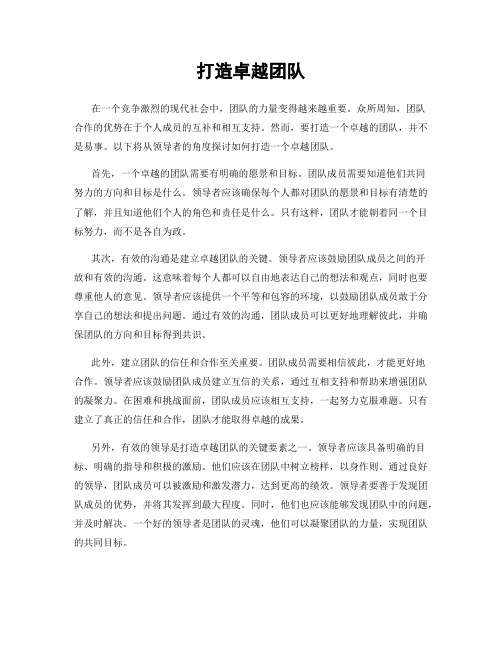 打造卓越团队

在一个竞争激烈的现代社会中，团队的力量变得越来越重要。众所周知，团队合作的优势在于个人成员的互补和相互支持。然而，要打造一个卓越的团队，并不是易事。以下将从领导者的角度探讨如何打造一个卓越团队。

首先，一个卓越的团队需要有明确的愿景和目标。团队成员需要知道他们共同努力的方向和目标是什么。领导者应该确保每个人都对团队的愿景和目标有清楚的了解，并且知道他们个人的角色和责任是什么。只有这样，团队才能朝着同一个目标努力，而不是各自为政。

其次，有效的沟通是建立卓越团队的关键。领导者应该鼓励团队成员之间的开放和有效的沟通。这意味着每个人都可以自由地表达自己的想法和观点，同时也要尊重他人的意见。领导者应该提供一个平等和包容的环境，以鼓励团队成员敢于分享自己的想法和提出问题。通过有效的沟通，团队成员可以更好地理解彼此，并确保团队的方向和目标得到共识。

此外，建立团队的信任和合作至关重要。团队成员需要相信彼此，才能更好地合作。领导者应该鼓励团队成员建立互信的关系，通过互相支持和帮助来增强团队的凝聚力。在困难和挑战面前，团队成员应该相互支持，一起努力克服难题。只有建立了真正的信任和合作，团队才能取得卓越的成果。

另外，有效的领导是打造卓越团队的关键要素之一。领导者应该具备明确的目标、明确的指导和积极的激励。他们应该在团队中树立榜样，以身作则。通过良好的领导，团队成员可以被激励和激发潜力，达到更高的绩效。领导者要善于发现团队成员的优势，并将其发挥到最大程度。同时，他们也应该能够发现团队中的问题，并及时解决。一个好的领导者是团队的灵魂，他们可以凝聚团队的力量，实现团队的共同目标。